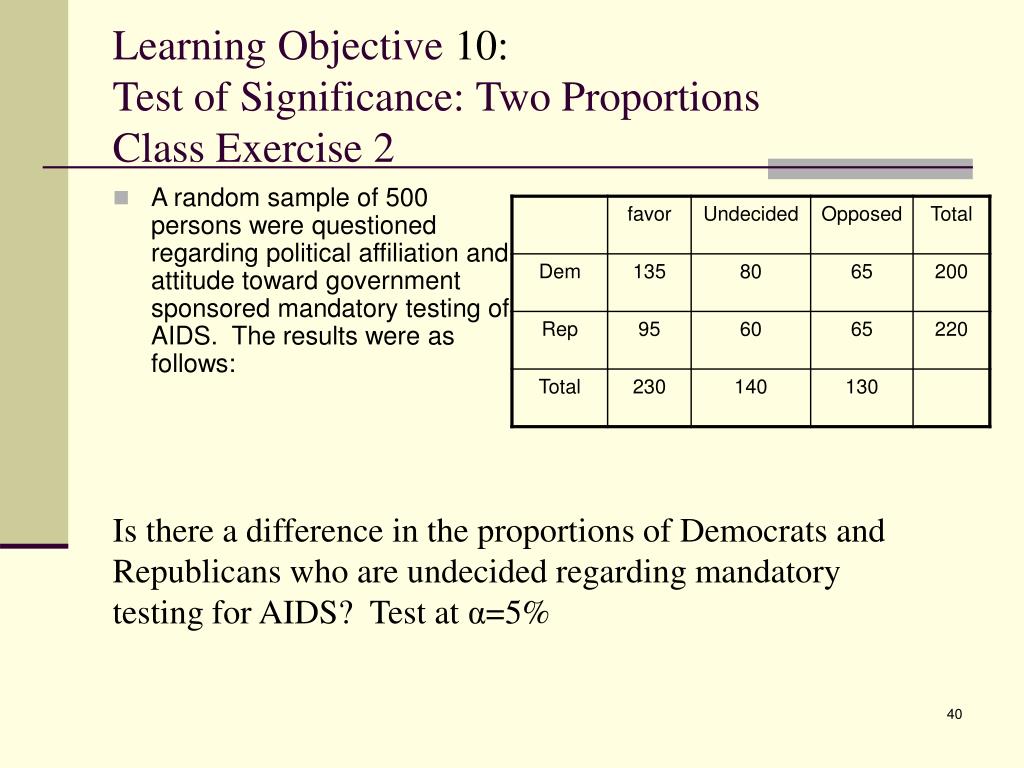 Learning Objective 10:
Test of Significance: Two Proportions
Class Exercise 2

A random sample of 500 persons were questioned regarding political affiliation and attitude toward government sponsored mandatory testing of AIDS. The results were as follows:

| | favor | Undecided | Opposed | Total |
|---|---|---|---|---|
| Dem | 135 | 80 | 65 | 200 |
| Rep | 95 | 60 | 65 | 220 |
| Total | 230 | 140 | 130 | |

Is there a difference in the proportions of Democrats and Republicans who are undecided regarding mandatory testing for AIDS? Test at $\alpha$=5%

40